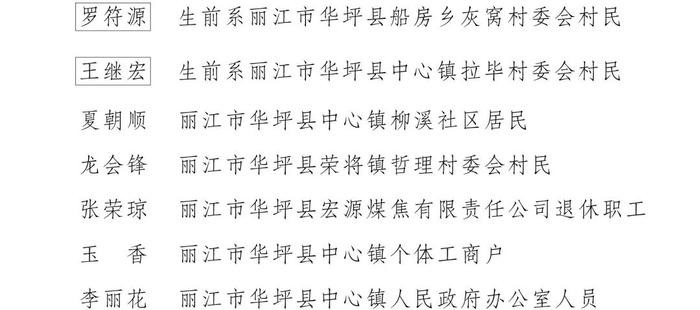 罗符源　生前系丽江市华坪县船房乡灰窝村委会村民

王继宏　生前系丽江市华坪县中心镇拉毕村委会村民

夏朝顺　丽江市华坪县中心镇柳溪社区居民

龙会锋　丽江市华坪县荣将镇哲理村委会村民

张荣琼　丽江市华坪县宏源煤焦有限责任公司退休职工

玉　香　丽江市华坪县中心镇个体工商户

李丽花　丽江市华坪县中心镇人民政府办公室人员